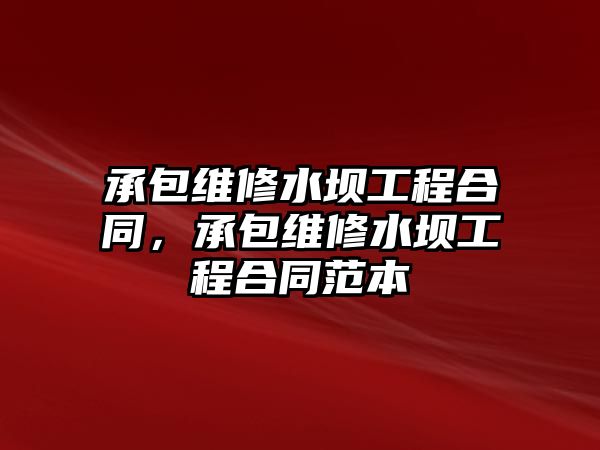 承包维修水坝工程合同，承包维修水坝工程合同范本